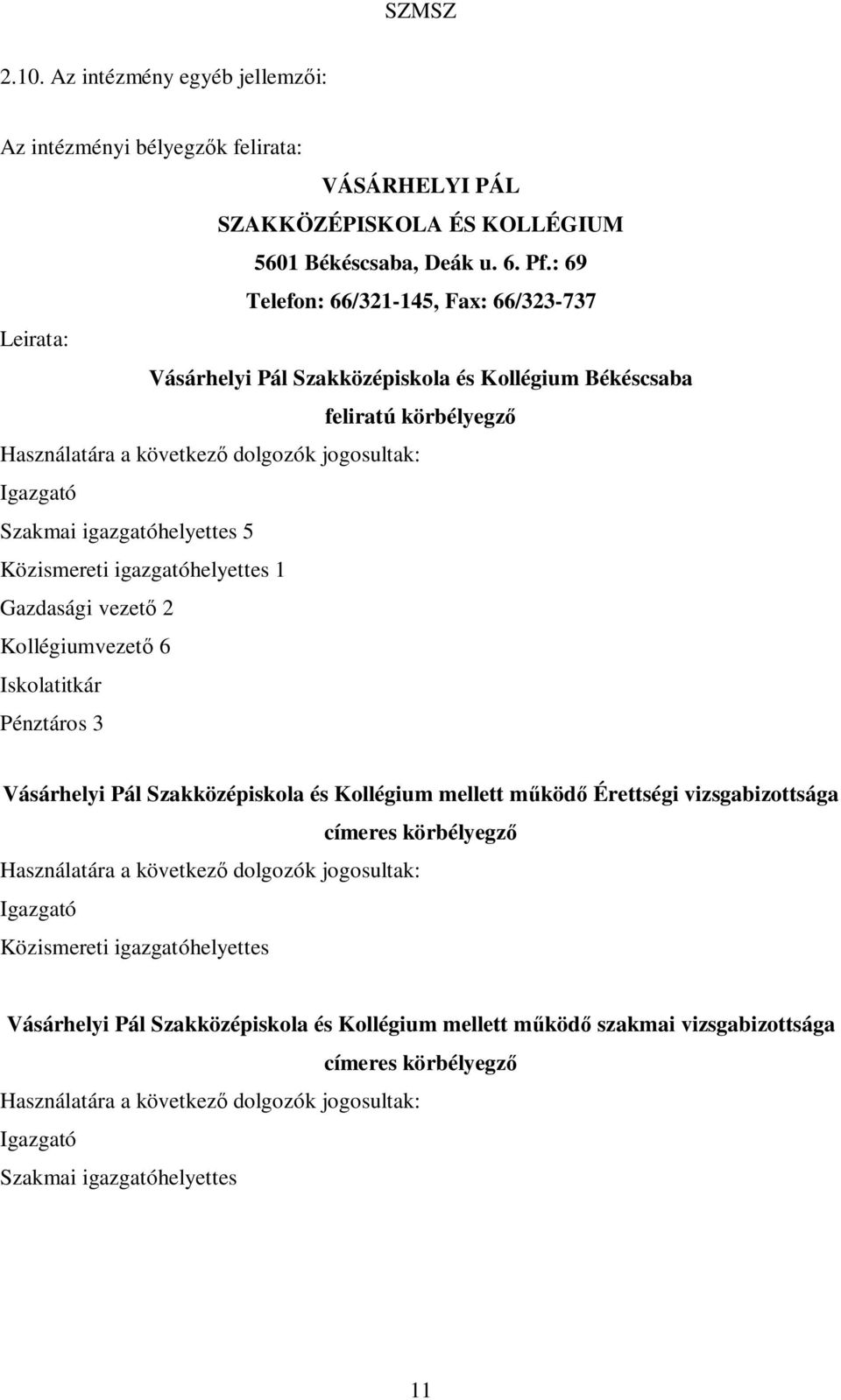 SZMSZ

2.10. Az intézmény egyéb jellemzői:

Az intézményi bélyegzők felirata:

VÁSÁRHELYI PÁL
SZAKKÖZÉPISKOLA ÉS KOLLÉGIUM
5601 Békéscsaba, Deák u. 6. Pf.: 69
Telefon: 66/321-145, Fax: 66/323-737

Leirata:

Vásárhelyi Pál Szakközépiskola és Kollégium Békéscsaba
feliratú körbélyegző

Használatára a következő dolgozók jogosultak:
Igazgató
Szakmai igazgatóhelyettes 5
Közismereti igazgatóhelyettes 1
Gazdasági vezető 2
Kollégiumvezető 6
Iskolatitkár
Pénztáros 3

Vásárhelyi Pál Szakközépiskola és Kollégium mellett működő Érettségi vizsgabizottsága
címeres körbélyegző

Használatára a következő dolgozók jogosultak:
Igazgató
Közismereti igazgatóhelyettes

Vásárhelyi Pál Szakközépiskola és Kollégium mellett működő szakmai vizsgabizottsága
címeres körbélyegző

Használatára a következő dolgozók jogosultak:
Igazgató
Szakmai igazgatóhelyettes

11